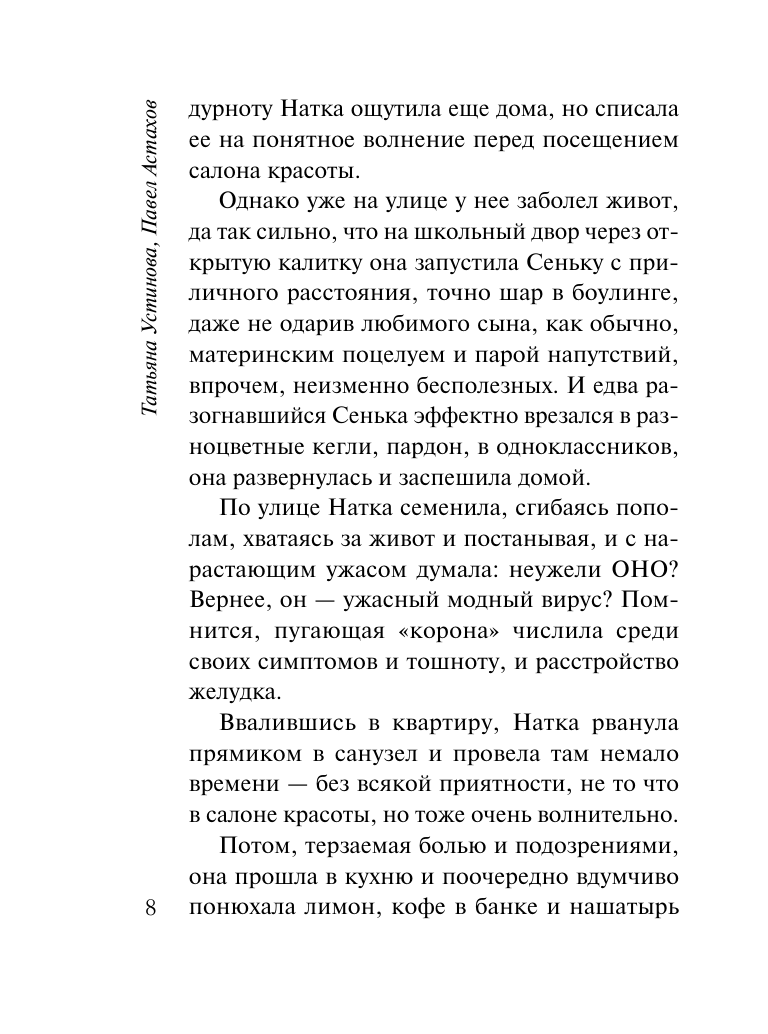 Татьяна Устинова, Павел Астахов

дурноту Натка ощутила еще дома, но списала ее на понятное волнение перед посещением салона красоты.

Однако уже на улице у нее заболел живот, да так сильно, что на школьный двор через открытую калитку она запустила Сеньку с приличного расстояния, точно шар в боулинге, даже не одарив любимого сына, как обычно, материнским поцелуем и парой напутствий, впрочем, неизменно бесполезных. И едва разогнавшийся Сенька эффектно врезался в разноцветные кегли, пардон, в одноклассников, она развернулась и заспешила домой.

По улице Натка семенила, сгибаясь пополам, хватаясь за живот и постанывая, и с нарастающим ужасом думала: неужели ОНО? Вернее, он — ужасный модный вирус? Помнится, пугающая «корона» числила среди своих симптомов и тошноту, и расстройство желудка.

Ввалившись в квартиру, Натка рванула прямиком в санузел и провела там немало времени — без всякой приятности, не то что в салоне красоты, но тоже очень волнительно.

Потом, терзаемая болью и подозрениями, она прошла в кухню и поочередно вдумчиво понюхала лимон, кофе в банке и нашатырь

8